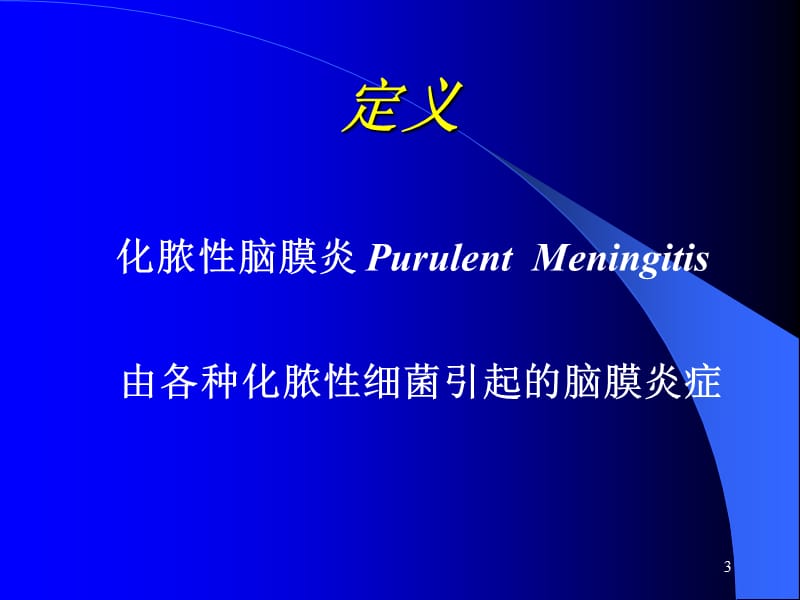 定义

化脓性脑膜炎 Purulent Meningitis

由各种化脓性细菌引起的脑膜炎症

3